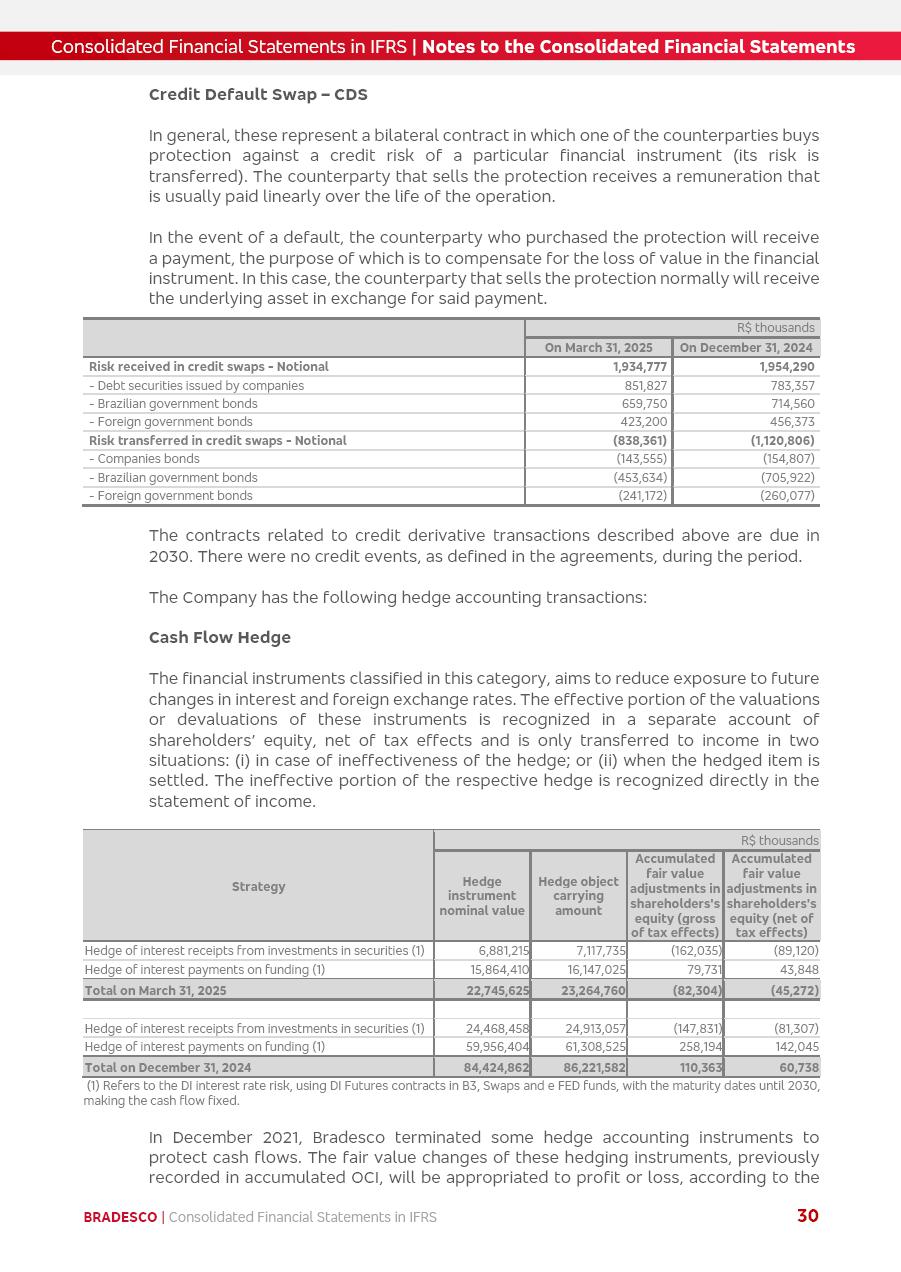 Consolidated Financial Statements in IFRS | Notes to the Consolidated Financial Statements

Credit Default Swap – CDS

In general, these represent a bilateral contract in which one of the counterparties buys protection against a credit risk of a particular financial instrument (its risk is transferred). The counterparty that sells the protection receives a remuneration that is usually paid linearly over the life of the operation.

In the event of a default, the counterparty who purchased the protection will receive a payment, the purpose of which is to compensate for the loss of value in the financial instrument. In this case, the counterparty that sells the protection normally will receive the underlying asset in exchange for said payment.

| | R$ thousands | |
|---|---|---|
| | On March 31, 2025 | On December 31, 2024 |
| Risk received in credit swaps - Notional | 1,934,777 | 1,954,290 |
| - Debt securities issued by companies | 851,827 | 783,357 |
| - Brazilian government bonds | 659,750 | 714,560 |
| - Foreign government bonds | 423,200 | 456,373 |
| Risk transferred in credit swaps - Notional | (838,361) | (1,120,806) |
| - Companies bonds | (143,555) | (154,807) |
| - Brazilian government bonds | (453,634) | (705,922) |
| - Foreign government bonds | (241,172) | (260,077) |

The contracts related to credit derivative transactions described above are due in 2030. There were no credit events, as defined in the agreements, during the period.

The Company has the following hedge accounting transactions:

Cash Flow Hedge

The financial instruments classified in this category, aims to reduce exposure to future changes in interest and foreign exchange rates. The effective portion of the valuations or devaluations of these instruments is recognized in a separate account of shareholders' equity, net of tax effects and is only transferred to income in two situations: (i) in case of ineffectiveness of the hedge; or (ii) when the hedged item is settled. The ineffective portion of the respective hedge is recognized directly in the statement of income.

| | R$ thousands | | | |
|---|---|---|---|---|
| Strategy | Hedge instrument nominal value | Hedge object carrying amount | Accumulated fair value adjustments in shareholders's equity (gross of tax effects) | Accumulated fair value adjustments in shareholders's equity (net of tax effects) |
| Hedge of interest receipts from investments in securities (1) | 6,881,215 | 7,117,735 | (162,035) | (89,120) |
| Hedge of interest payments on funding (1) | 15,864,410 | 16,147,025 | 79,731 | 43,848 |
| Total on March 31, 2025 | 22,745,625 | 23,264,760 | (82,304) | (45,272) |
| | | | | |
| Hedge of interest receipts from investments in securities (1) | 24,468,458 | 24,913,057 | (147,831) | (81,307) |
| Hedge of interest payments on funding (1) | 59,956,404 | 61,308,525 | 258,194 | 142,045 |
| Total on December 31, 2024 | 84,424,862 | 86,221,582 | 110,363 | 60,738 |

(1) Refers to the DI interest rate risk, using DI Futures contracts in B3, Swaps and e FED funds, with the maturity dates until 2030, making the cash flow fixed.

In December 2021, Bradesco terminated some hedge accounting instruments to protect cash flows. The fair value changes of these hedging instruments, previously recorded in accumulated OCI, will be appropriated to profit or loss, according to the

BRADESCO | Consolidated Financial Statements in IFRS 30